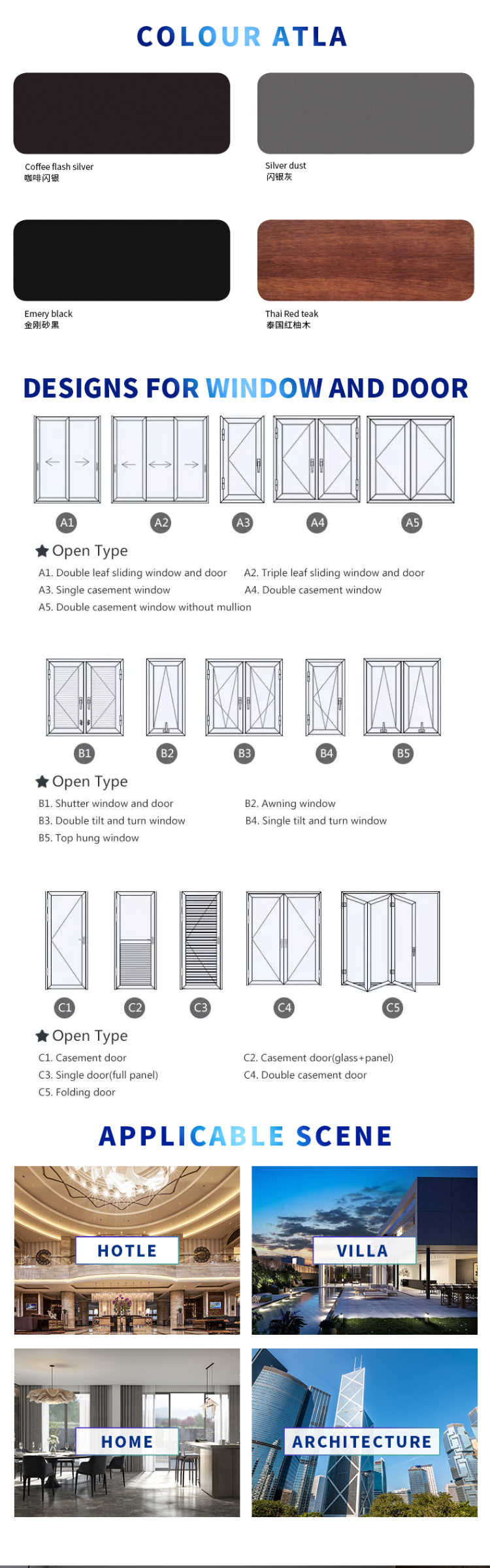 COLOUR ATLA

Coffee flash silver
咖啡闪银

Silver dust
闪银灰

Emery black
金刚砂黑

Thai Red teak
泰国红柚木

DESIGNS FOR WINDOW AND DOOR

A1 A2 A3 A4 A5

Open Type

A1. Double leaf sliding window and door
A2. Triple leaf sliding window and door
A3. Single casement window
A4. Double casement window
A5. Double casement window without mullion

B1 B2 B3 B4 B5

Open Type

B1. Shutter window and door
B2. Awning window
B3. Double tilt and turn window
B4. Single tilt and turn window
B5. Top hung window

C1 C2 C3 C4 C5

Open Type

C1. Casement door
C2. Casement door(glass+panel)
C3. Single door(full panel)
C4. Double casement door
C5. Folding door

APPLICABLE SCENE

HOTLE

VILLA

HOME

ARCHITECTURE